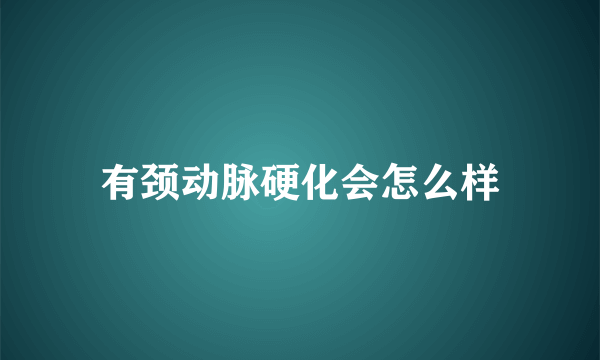 有颈动脉硬化会怎么样